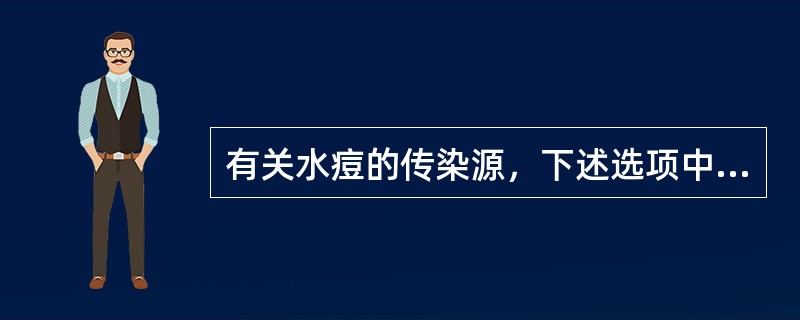 有关水痘的传染源，下述选项中...